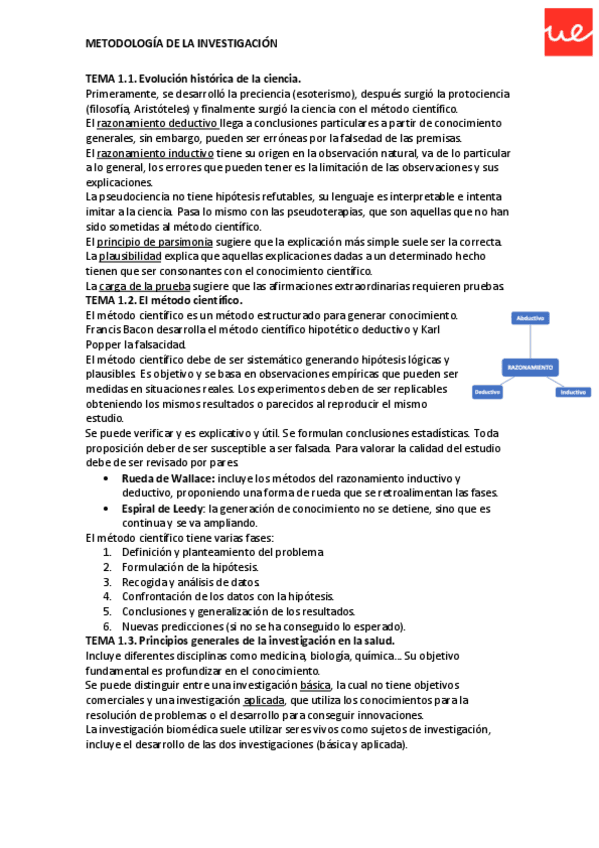 ue

METODOLOGÍA DE LA INVESTIGACIÓN

TEMA 1.1. Evolución histórica de la ciencia.
Primeramente, se desarrolló la preciencia (esoterismo), después surgió la protociencia (filosofía, Aristóteles) y finalmente surgió la ciencia con el método científico.
El razonamiento deductivo llega a conclusiones particulares a partir de conocimiento generales, sin embargo, pueden ser erróneas por la falsedad de las premisas.
El razonamiento inductivo tiene su origen en la observación natural, va de lo particular a lo general, los errores que pueden tener es la limitación de las observaciones y sus explicaciones.
La pseudociencia no tiene hipótesis refutables, su lenguaje es interpretable e intenta imitar a la ciencia. Pasa lo mismo con las pseudoterapias, que son aquellas que no han sido sometidas al método científico.
El principio de parsimonia sugiere que la explicación más simple suele ser la correcta.
La plausibilidad explica que aquellas explicaciones dadas a un determinado hecho tienen que ser consonantes con el conocimiento científico.
La carga de la prueba sugiere que las afirmaciones extraordinarias requieren pruebas.
TEMA 1.2. El método científico.
El método científico es un método estructurado para generar conocimiento.
Francis Bacon desarrolla el método científico hipotético deductivo y Karl Popper la falsacidad.
El método científico debe de ser sistemático generando hipótesis lógicas y plausibles. Es objetivo y se basa en observaciones empíricas que pueden ser medidas en situaciones reales. Los experimentos deben de ser replicables obteniendo los mismos resultados o parecidos al reproducir el mismo estudio.

Abductivo
RAZONAMIENTO
Deductivo
Inductivo

Se puede verificar y es explicativo y útil. Se formulan conclusiones estadísticas. Toda proposición deber de ser susceptible a ser falsada. Para valorar la calidad del estudio debe de ser revisado por pares.
• Rueda de Wallace: incluye los métodos del razonamiento inductivo y deductivo, proponiendo una forma de rueda que se retroalimentan las fases.
• Espiral de Leedy: la generación de conocimiento no se detiene, sino que es continua y se va ampliando.
El método científico tiene varias fases:
1. Definición y planteamiento del problema
2. Formulación de la hipótesis.
3. Recogida y análisis de datos.
4. Confrontación de los datos con la hipótesis.
5. Conclusiones y generalización de los resultados.
6. Nuevas predicciones (si no se ha conseguido lo esperado).
TEMA 1.3. Principios generales de la investigación en la salud.
Incluye diferentes disciplinas como medicina, biología, química... Su objetivo fundamental es profundizar en el conocimiento.
Se puede distinguir entre una investigación básica, la cual no tiene objetivos comerciales y una investigación aplicada, que utiliza los conocimientos para la resolución de problemas o el desarrollo para conseguir innovaciones.
La investigación biomédica suele utilizar seres vivos como sujetos de investigación, incluye el desarrollo de las dos investigaciones (básica y aplicada).